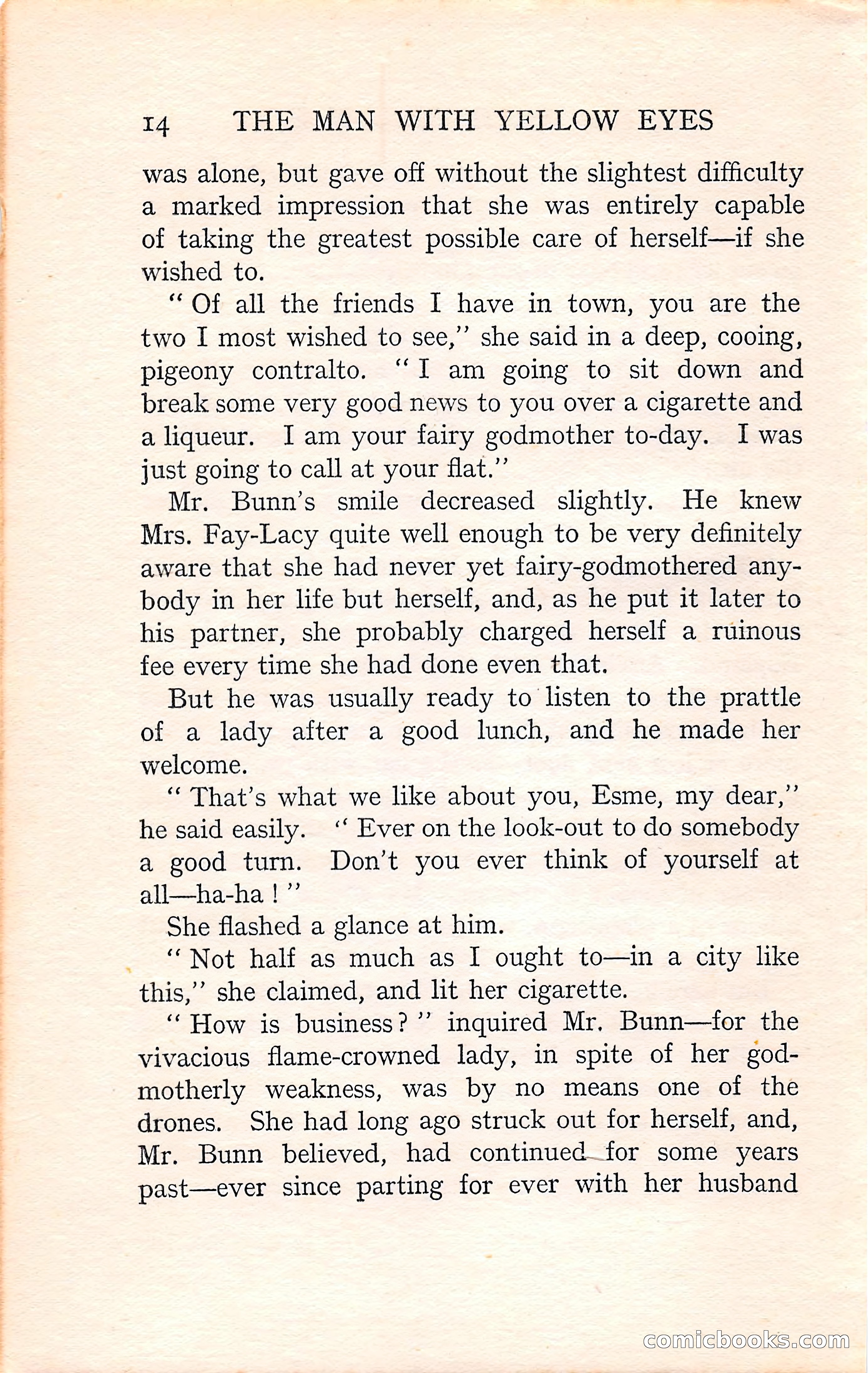 14 THE MAN WITH YELLOW EYES

was alone, but gave off without the slightest difficulty a marked impression that she was entirely capable of taking the greatest possible care of herself—if she wished to.

"Of all the friends I have in town, you are the two I most wished to see," she said in a deep, cooing, pigeony contralto. "I am going to sit down and break some very good news to you over a cigarette and a liqueur. I am your fairy godmother to-day. I was just going to call at your flat."

Mr. Bunn's smile decreased slightly. He knew Mrs. Fay-Lacy quite well enough to be very definitely aware that she had never yet fairy-godmothered anybody in her life but herself, and, as he put it later to his partner, she probably charged herself a ruinous fee every time she had done even that.

But he was usually ready to listen to the prattle of a lady after a good lunch, and he made her welcome.

"That's what we like about you, Esme, my dear," he said easily. "Ever on the look-out to do somebody a good turn. Don't you ever think of yourself at all—ha-ha!"

She flashed a glance at him.

"Not half as much as I ought to—in a city like this," she claimed, and lit her cigarette.

"How is business?" inquired Mr. Bunn—for the vivacious flame-crowned lady, in spite of her godmotherly weakness, was by no means one of the drones. She had long ago struck out for herself, and, Mr. Bunn believed, had continued for some years past—ever since parting for ever with her husband

comicbooks.com